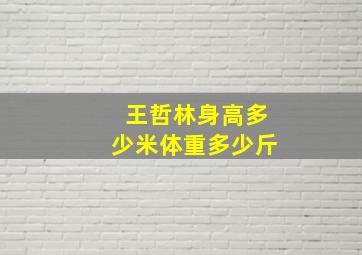 王哲林身高多少米体重多少斤